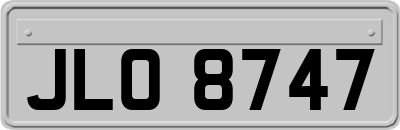 JLO 8747